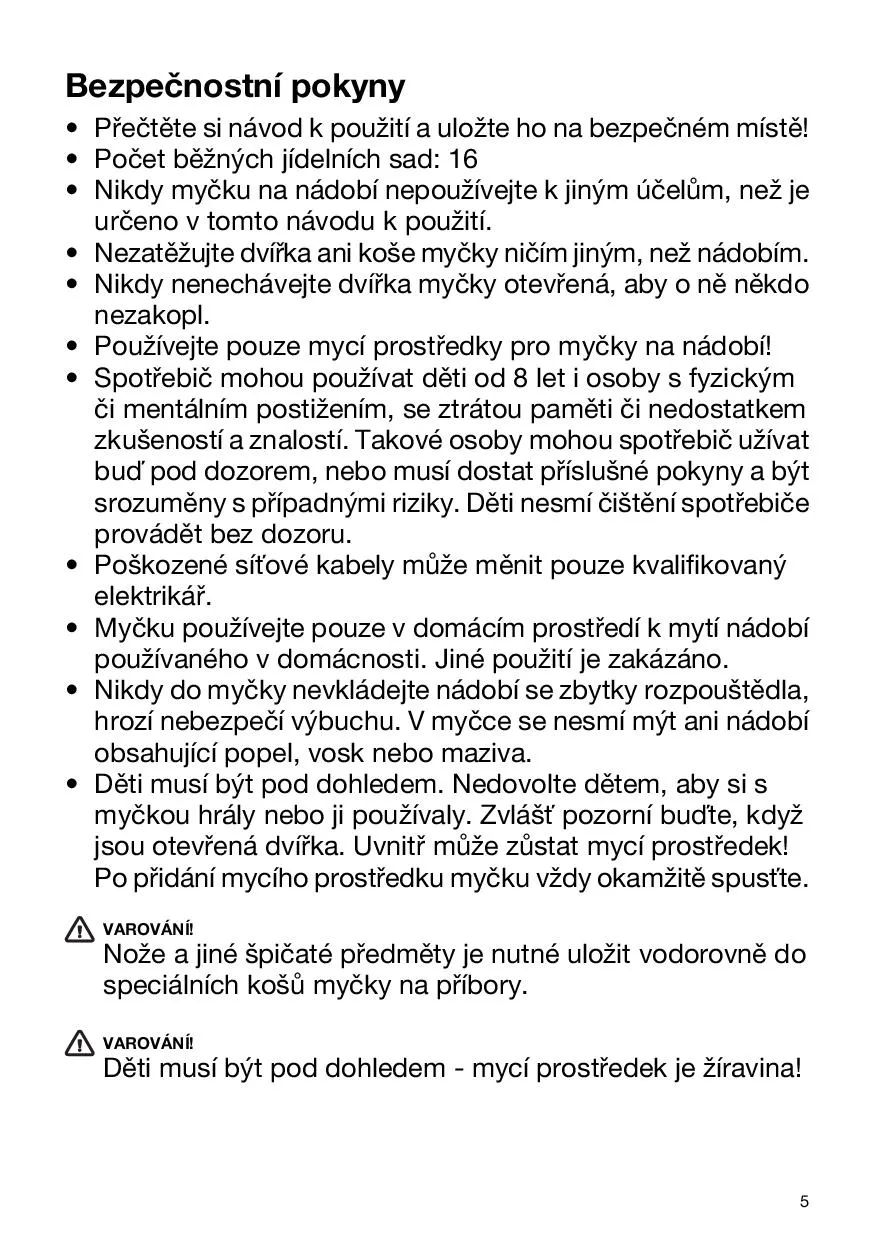 Bezpečnostní pokyny

• Přečtěte si návod k použití a uložte ho na bezpečném místě!
• Počet běžných jídelních sad: 16
• Nikdy myčku na nádobí nepoužívejte k jiným účelům, než je určeno v tomto návodu k použití.
• Nezatěžujte dvířka ani koše myčky ničím jiným, než nádobím.
• Nikdy nenechávejte dvířka myčky otevřená, aby o ně někdo nezakopl.
• Používejte pouze mycí prostředky pro myčky na nádobí!
• Spotřebič mohou používat děti od 8 let i osoby s fyzickým či mentálním postižením, se ztrátou paměti či nedostatkem zkušeností a znalostí. Takové osoby mohou spotřebič užívat buď pod dozorem, nebo musí dostat příslušné pokyny a být srozuměny s případnými riziky. Děti nesmí čištění spotřebiče provádět bez dozoru.
• Poškozené síťové kabely může měnit pouze kvalifikovaný elektrikář.
• Myčku používejte pouze v domácím prostředí k mytí nádobí používaného v domácnosti. Jiné použití je zakázáno.
• Nikdy do myčky nevkládejte nádobí se zbytky rozpouštědla, hrozí nebezpečí výbuchu. V myčce se nesmí mýt ani nádobí obsahující popel, vosk nebo maziva.
• Děti musí být pod dohledem. Nedovolte dětem, aby si s myčkou hrály nebo ji používaly. Zvlášť pozorní buďte, když jsou otevřená dvířka. Uvnitř může zůstat mycí prostředek! Po přidání mycího prostředku myčku vždy okamžitě spusťte.

VAROVÁNÍ!
Nože a jiné špičaté předměty je nutné uložit vodorovně do speciálních košů myčky na příbory.

VAROVÁNÍ!
Děti musí být pod dohledem - mycí prostředek je žíravina!

5